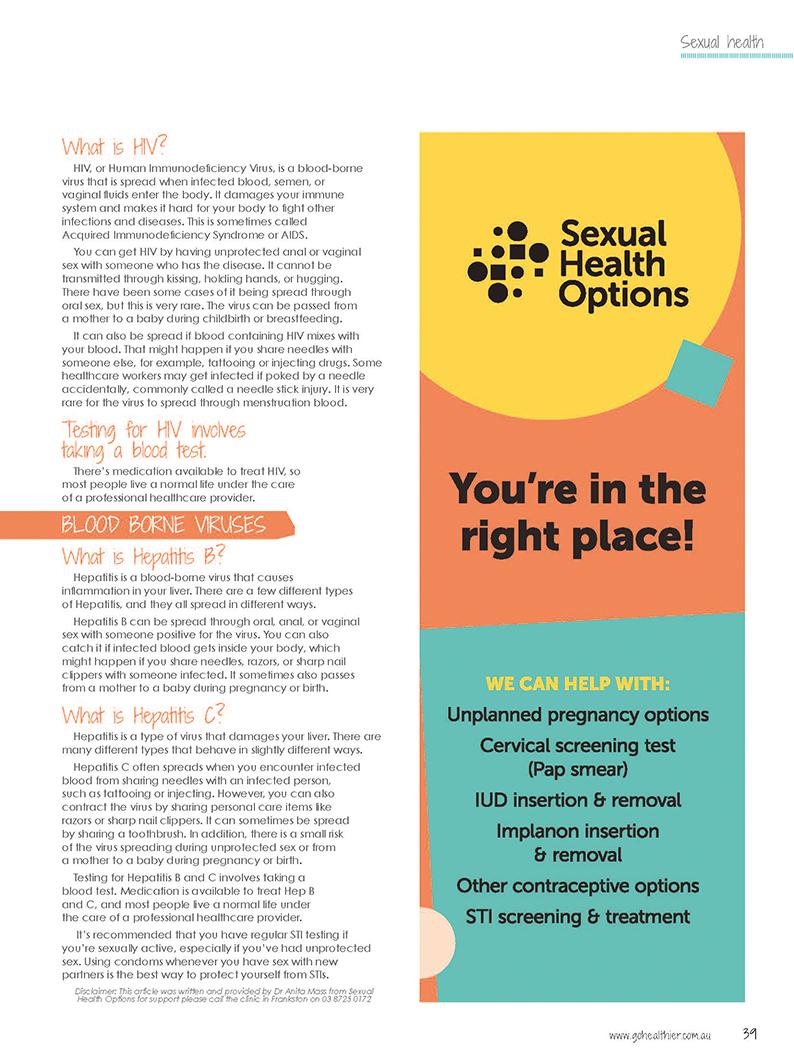 Sexual health

What is HIV?

HIV, or Human Immunodeficiency Virus, is a blood-borne virus that is spread when infected blood, semen, or vaginal fluids enter the body. It damages your immune system and makes it hard for your body to fight other infections and diseases. This is sometimes called Acquired Immunodeficiency Syndrome or AIDS.

You can get HIV by having unprotected anal or vaginal sex with someone who has the disease. It cannot be transmitted through kissing, holding hands, or hugging. There have been some cases of it being spread through oral sex, but this is very rare. The virus can be passed from a mother to a baby during childbirth or breastfeeding.

It can also be spread if blood containing HIV mixes with your blood. That might happen if you share needles with someone else, for example, tattooing or injecting drugs. Some healthcare workers may get infected if poked by a needle accidentally, commonly called a needle stick injury. It is very rare for the virus to spread through menstruation blood.

Testing for HIV involves taking a blood test.

There's medication available to treat HIV, so most people live a normal life under the care of a professional healthcare provider.

BLOOD BORNE VIRUSES

What is Hepatitis B?

Hepatitis is a blood-borne virus that causes inflammation in your liver. There are a few different types of Hepatitis, and they all spread in different ways.

Hepatitis B can be spread through oral, anal, or vaginal sex with someone positive for the virus. You can also catch it if infected blood gets inside your body, which might happen if you share needles, razors, or sharp nail clippers with someone infected. It sometimes also passes from a mother to a baby during pregnancy or birth.

What is Hepatitis C?

Hepatitis is a type of virus that damages your liver. There are many different types that behave in slightly different ways.

Hepatitis C often spreads when you encounter infected blood from sharing needles with an infected person, such as tattooing or injecting. However, you can also contract the virus by sharing personal care items like razors or sharp nail clippers. It can sometimes be spread by sharing a toothbrush. In addition, there is a small risk of the virus spreading during unprotected sex or from a mother to a baby during pregnancy or birth.

Testing for Hepatitis B and C involves taking a blood test. Medication is available to treat Hep B and C, and most people live a normal life under the care of a professional healthcare provider.

It's recommended that you have regular STI testing if you're sexually active, especially if you've had unprotected sex. Using condoms whenever you have sex with new partners is the best way to protect yourself from STIs.

Disclaimer: This article was written and provided by Dr Anita Mass from Sexual Health Options for support please call the clinic in Frankston on 03 8725 0172

Sexual Health Options

You're in the right place!

WE CAN HELP WITH:
Unplanned pregnancy options
Cervical screening test (Pap smear)
IUD insertion & removal
Implanon insertion & removal
Other contraceptive options
STI screening & treatment

www.gohealthier.com.au 39